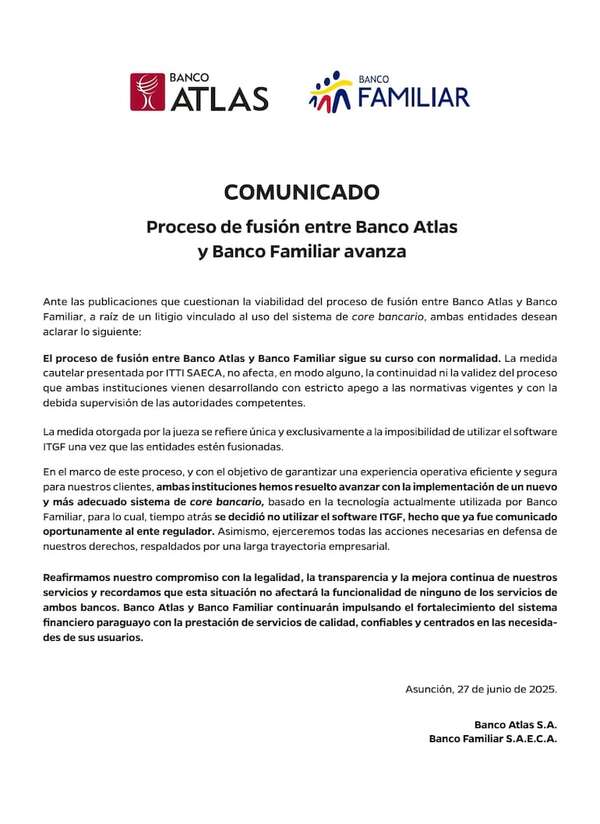 BANCO ATLAS

BANCO FAMILIAR

COMUNICADO

Proceso de fusión entre Banco Atlas y Banco Familiar avanza

Ante las publicaciones que cuestionan la viabilidad del proceso de fusión entre Banco Atlas y Banco Familiar, a raíz de un litigio vinculado al uso del sistema de core bancario, ambas entidades desean aclarar lo siguiente:

El proceso de fusión entre Banco Atlas y Banco Familiar sigue su curso con normalidad. La medida cautelar presentada por ITTI SAECA, no afecta, en modo alguno, la continuidad ni la validez del proceso que ambas instituciones vienen desarrollando con estricto apego a las normativas vigentes y con la debida supervisión de las autoridades competentes.

La medida otorgada por la jueza se refiere única y exclusivamente a la imposibilidad de utilizar el software ITGF una vez que las entidades estén fusionadas.

En el marco de este proceso, y con el objetivo de garantizar una experiencia operativa eficiente y segura para nuestros clientes, ambas instituciones hemos resuelto avanzar con la implementación de un nuevo y más adecuado sistema de core bancario, basado en la tecnología actualmente utilizada por Banco Familiar, para lo cual, tiempo atrás se decidió no utilizar el software ITGF, hecho que ya fue comunicado oportunamente al ente regulador. Asimismo, ejerceremos todas las acciones necesarias en defensa de nuestros derechos, respaldados por una larga trayectoria empresarial.

Reafirmamos nuestro compromiso con la legalidad, la transparencia y la mejora continua de nuestros servicios y recordamos que esta situación no afectará la funcionalidad de ninguno de los servicios de ambos bancos. Banco Atlas y Banco Familiar continuarán impulsando el fortalecimiento del sistema financiero paraguayo con la prestación de servicios de calidad, confiables y centrados en las necesidades de sus usuarios.

Asunción, 27 de junio de 2025.

Banco Atlas S.A.
Banco Familiar S.A.E.C.A.